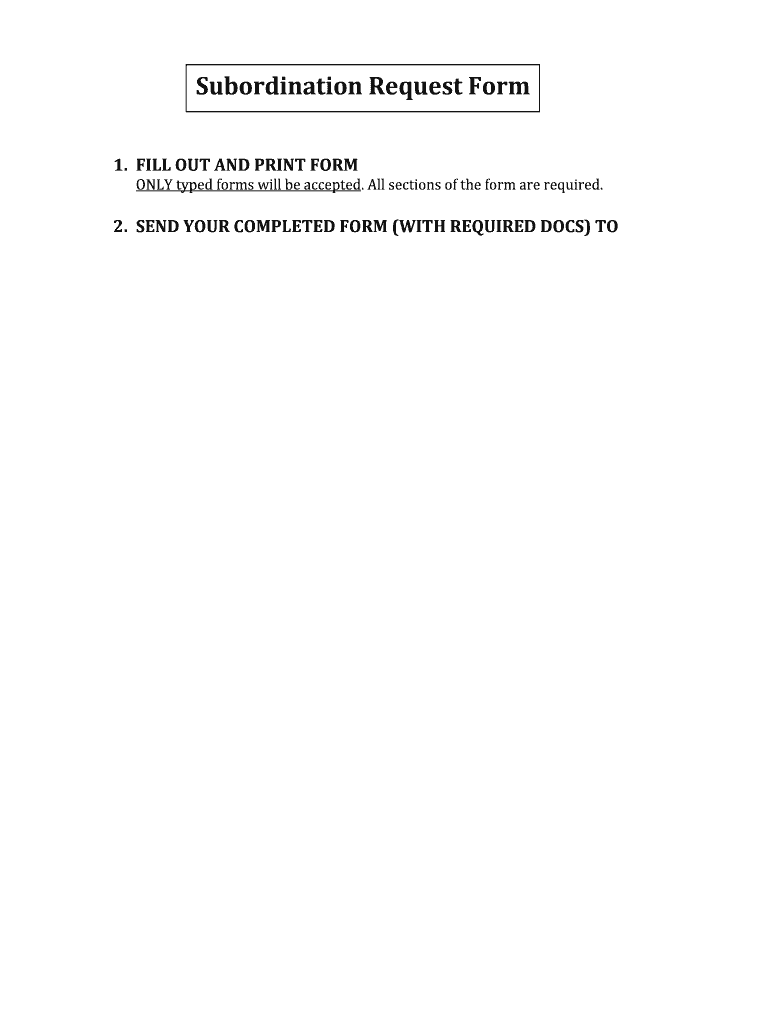 Subordination Request Form

1. FILL OUT AND PRINT FORM
ONLY typed forms will be accepted. All sections of the form are required.

2. SEND YOUR COMPLETED FORM (WITH REQUIRED DOCS) TO